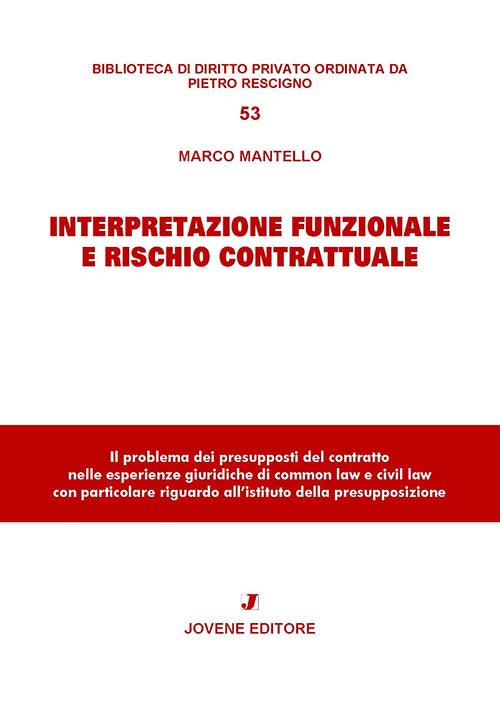 BIBLIOTECA DI DIRITTO PRIVATO ORDINATA DA PIETRO RESCIGNO

53

MARCO MANTELLO

INTERPRETAZIONE FUNZIONALE E RISCHIO CONTRATTUALE

Il problema dei presupposti del contratto nelle esperienze giuridiche di common law e civil law con particolare riguardo all'istituto della presupposizione

J

JOVENE EDITORE